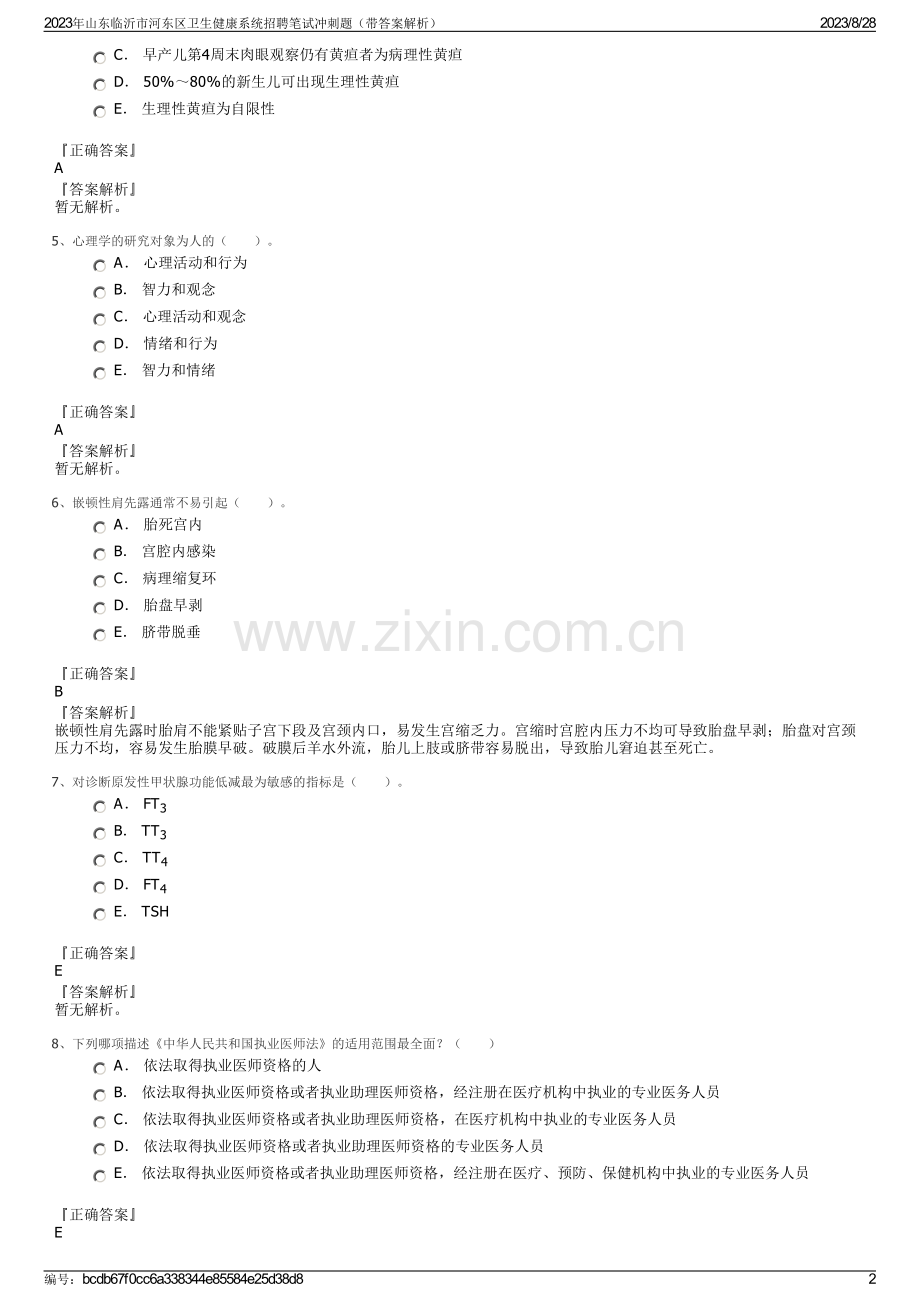 2023年山东临沂市河东区卫生健康系统招聘笔试冲刺题（带答案解析）
2023/8/28

C. 早产儿第4周末肉眼观察仍有黄疸者为病理性黄疸
D. 50%～80%的新生儿可出现生理性黄疸
E. 生理性黄疸为自限性

『正确答案』
A
『答案解析』
暂无解析。

5、心理学的研究对象为人的（ ）。
A. 心理活动和行为
B. 智力和观念
C. 心理活动和观念
D. 情绪和行为
E. 智力和情绪

『正确答案』
A
『答案解析』
暂无解析。

6、嵌顿性肩先露通常不易引起（ ）。
A. 胎死宫内
B. 宫腔内感染
C. 病理缩复环
D. 胎盘早剥
E. 脐带脱垂

『正确答案』
B
『答案解析』
嵌顿性肩先露时胎肩不能紧贴子宫下段及宫颈内口，易发生宫缩乏力。宫缩时宫腔内压力不均可导致胎盘早剥；胎盘对宫颈压力不均，容易发生胎膜早破。破膜后羊水外流，胎儿上肢或脐带容易脱出，导致胎儿窘迫甚至死亡。

7、对诊断原发性甲状腺功能低减最为敏感的指标是（ ）。
A. $FT_3$
B. $TT_3$
C. $TT_4$
D. $FT_4$
E. TSH

『正确答案』
E
『答案解析』
暂无解析。

8、下列哪项描述《中华人民共和国执业医师法》的适用范围最全面？（ ）
A. 依法取得执业医师资格的人
B. 依法取得执业医师资格或者执业助理医师资格，经注册在医疗机构中执业的专业医务人员
C. 依法取得执业医师资格或者执业助理医师资格，在医疗机构中执业的专业医务人员
D. 依法取得执业医师资格或者执业助理医师资格的专业医务人员
E. 依法取得执业医师资格或者执业助理医师资格，经注册在医疗、预防、保健机构中执业的专业医务人员

『正确答案』
E

编号：bcdb67f0cc6a338344e85584e25d38d8
2

www.zixin.com.cn